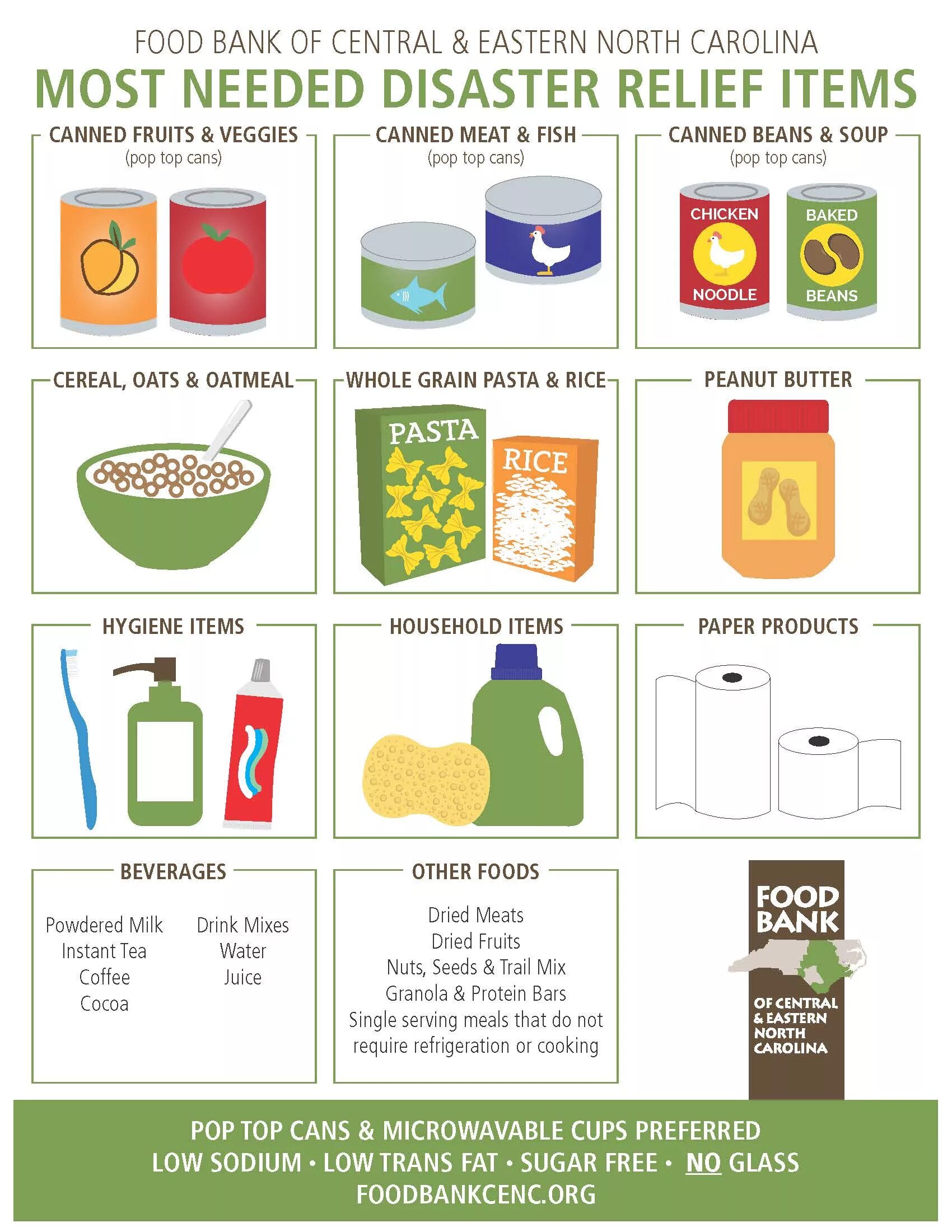 FOOD BANK OF CENTRAL & EASTERN NORTH CAROLINA

MOST NEEDED DISASTER RELIEF ITEMS

CANNED FRUITS & VEGGIES
(pop top cans)

CANNED MEAT & FISH
(pop top cans)

CANNED BEANS & SOUP
(pop top cans)

CHICKEN
NOODLE

BAKED
BEANS

CEREAL, OATS & OATMEAL

WHOLE GRAIN PASTA & RICE

PASTA

RICE

PEANUT BUTTER

HYGIENE ITEMS

HOUSEHOLD ITEMS

PAPER PRODUCTS

BEVERAGES

Powdered Milk
Instant Tea
Coffee
Cocoa

Drink Mixes
Water
Juice

OTHER FOODS

Dried Meats
Dried Fruits
Nuts, Seeds & Trail Mix
Granola & Protein Bars
Single serving meals that do not require refrigeration or cooking

FOOD BANK
OF CENTRAL & EASTERN NORTH CAROLINA

POP TOP CANS & MICROWAVABLE CUPS PREFERRED
LOW SODIUM • LOW TRANS FAT • SUGAR FREE • NO GLASS
FOODBANKCENC.ORG